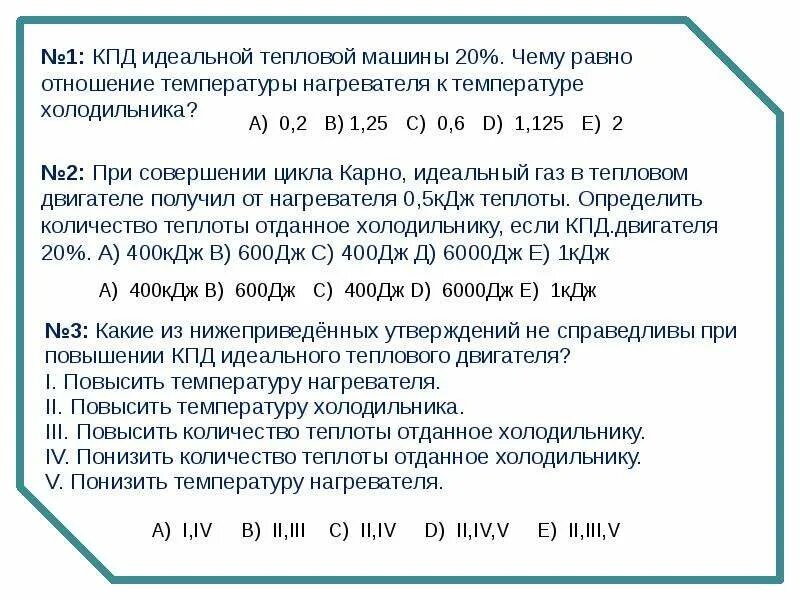 №1: КПД идеальной тепловой машины 20%. Чему равно отношение температуры нагревателя к температуре холодильника?

A) 0,2 B) 1,25 C) 0,6 D) 1,125 E) 2

№2: При совершении цикла Карно, идеальный газ в тепловом двигателе получил от нагревателя 0,5кДж теплоты. Определить количество теплоты отданное холодильнику, если КПД.двигателя 20%. А) 400кДж В) 600Дж С) 400Дж Д) 6000Дж Е) 1кДж

A) 400кДж B) 600Дж C) 400Дж D) 6000Дж E) 1кДж

№3: Какие из нижеприведённых утверждений не справедливы при повышении КПД идеального теплового двигателя?
I. Повысить температуру нагревателя.
II. Повысить температуру холодильника.
III. Повысить количество теплоты отданное холодильнику.
IV. Понизить количество теплоты отданное холодильнику.
V. Понизить температуру нагревателя.

A) I,IV B) II,III C) II,IV D) II,IV,V E) II,III,V